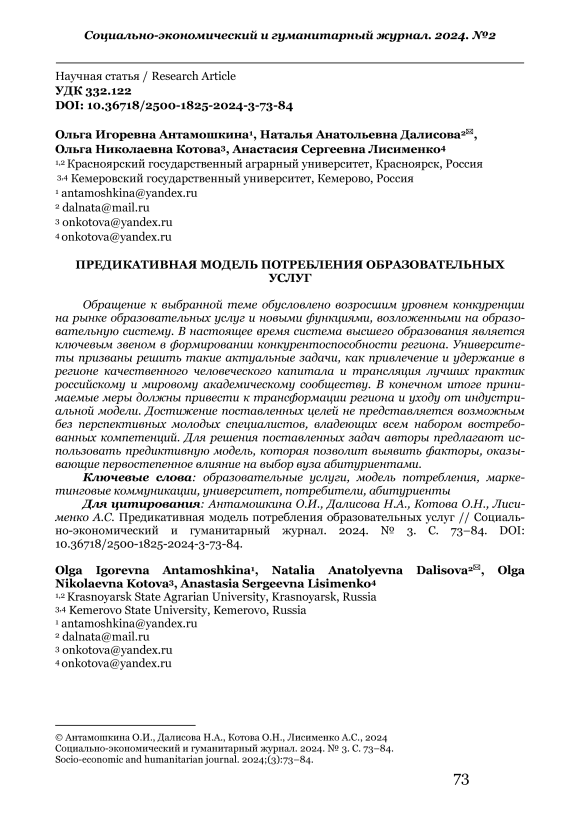 Социально-экономический и гуманитарный журнал. 2024. №2

Научная статья / Research Article
УДК 332.122
DOI: 10.36718/2500-1825-2024-3-73-84

Ольга Игоревна Антамошкина$^1$, Наталья Анатольевна Далисова$^{2✉}$, Ольга Николаевна Котова$^3$, Анастасия Сергеевна Лисименко$^4$
$^{1,2}$ Красноярский государственный аграрный университет, Красноярск, Россия
$^{3,4}$ Кемеровский государственный университет, Кемерово, Россия
$^1$ antamoshkina@yandex.ru
$^2$ dalnata@mail.ru
$^3$ onkotova@yandex.ru
$^4$ onkotova@yandex.ru

ПРЕДИКАТИВНАЯ МОДЕЛЬ ПОТРЕБЛЕНИЯ ОБРАЗОВАТЕЛЬНЫХ УСЛУГ

Обращение к выбранной теме обусловлено возросшим уровнем конкуренции на рынке образовательных услуг и новыми функциями, возложенными на образовательную систему. В настоящее время система высшего образования является ключевым звеном в формировании конкурентоспособности региона. Университеты призваны решить такие актуальные задачи, как привлечение и удержание в регионе качественного человеческого капитала и трансляция лучших практик российскому и мировому академическому сообществу. В конечном итоге принимаемые меры должны привести к трансформации региона и уходу от индустриальной модели. Достижение поставленных целей не представляется возможным без перспективных молодых специалистов, владеющих всем набором востребованных компетенций. Для решения поставленных задач авторы предлагают использовать предиктивную модель, которая позволит выявить факторы, оказывающие первостепенное влияние на выбор вуза абитуриентами.
Ключевые слова: образовательные услуги, модель потребления, маркетинговые коммуникации, университет, потребители, абитуриенты
Для цитирования: Антамошкина О.И., Далисова Н.А., Котова О.Н., Лисименко А.С. Предикативная модель потребления образовательных услуг // Социально-экономический и гуманитарный журнал. 2024. № 3. С. 73–84. DOI: 10.36718/2500-1825-2024-3-73-84.

Olga Igorevna Antamoshkina$^1$, Natalia Anatolyevna Dalisova$^{2✉}$, Olga Nikolaevna Kotova$^3$, Anastasia Sergeevna Lisimenko$^4$
$^{1,2}$ Krasnoyarsk State Agrarian University, Krasnoyarsk, Russia
$^{3,4}$ Kemerovo State University, Kemerovo, Russia
$^1$ antamoshkina@yandex.ru
$^2$ dalnata@mail.ru
$^3$ onkotova@yandex.ru
$^4$ onkotova@yandex.ru

© Антамошкина О.И., Далисова Н.А., Котова О.Н., Лисименко А.С., 2024
Социально-экономический и гуманитарный журнал. 2024. № 3. С. 73–84.
Socio-economic and humanitarian journal. 2024;(3):73–84.

73